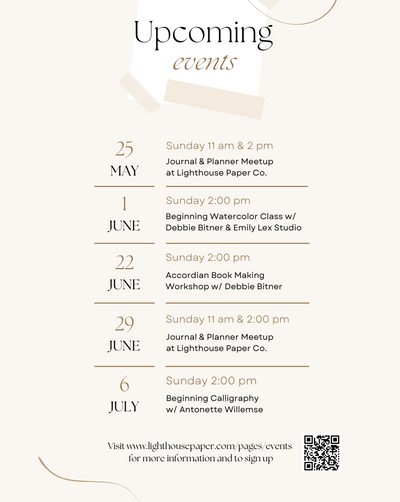 Upcoming
events

25
MAY

Sunday 11 am & 2 pm
Journal & Planner Meetup at Lighthouse Paper Co.

1
JUNE

Sunday 2:00 pm
Beginning Watercolor Class w/ Debbie Bitner & Emily Lex Studio

22
JUNE

Sunday 2:00 pm
Accordian Book Making Workshop w/ Debbie Bitner

29
JUNE

Sunday 11 am & 2:00 pm
Journal & Planner Meetup at Lighthouse Paper Co.

6
JULY

Sunday 2:00 pm
Beginning Calligraphy w/ Antonette Willemse

Visit www.lighthousepaper.com/pages/events for more information and to sign up